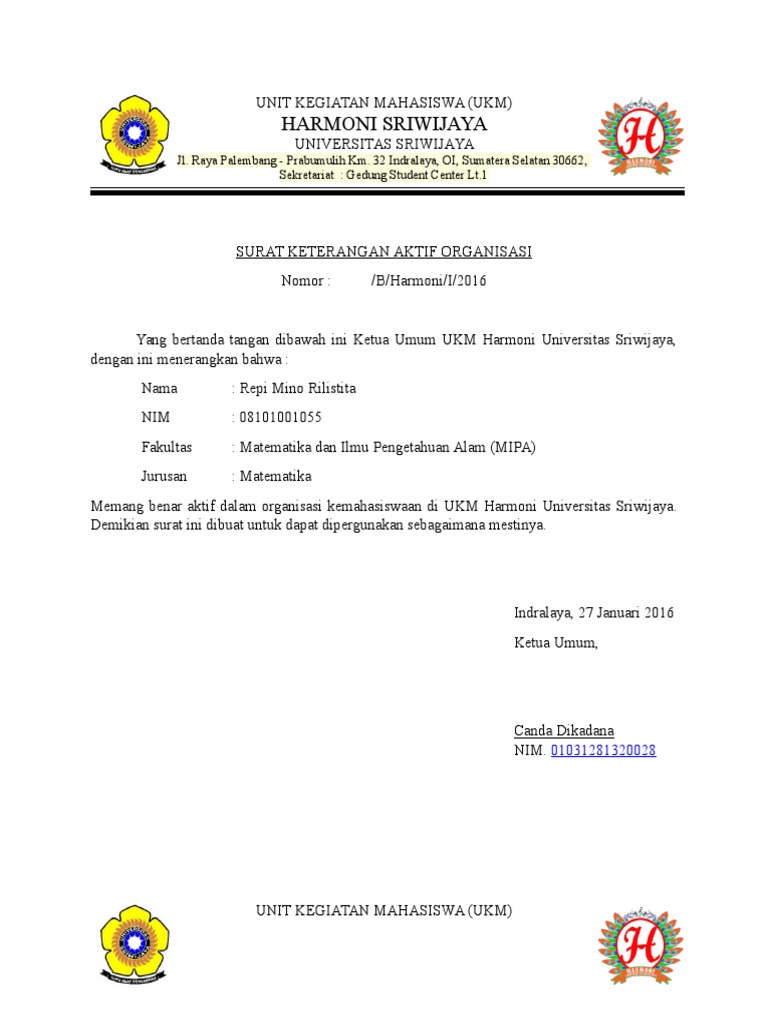 UNIT KEGIATAN MAHASISWA (UKM)
HARMONI SRIWIJAYA
UNIVERSITAS SRIWIJAYA
Jl. Raya Palembang - Prabumulih Km. 32 Indralaya, OI, Sumatera Selatan 30662,
Sekretariat : Gedung Student Center Lt.1

SURAT KETERANGAN AKTIF ORGANISASI
Nomor : /B/Harmoni/I/2016

Yang bertanda tangan dibawah ini Ketua Umum UKM Harmoni Universitas Sriwijaya, dengan ini menerangkan bahwa :

Nama : Repi Mino Rilistita
NIM : 08101001055
Fakultas : Matematika dan Ilmu Pengetahuan Alam (MIPA)
Jurusan : Matematika

Memang benar aktif dalam organisasi kemahasiswaan di UKM Harmoni Universitas Sriwijaya. Demikian surat ini dibuat untuk dapat dipergunakan sebagaimana mestinya.

Indralaya, 27 Januari 2016
Ketua Umum,

Canda Dikadana
NIM. 01031281320028

UNIT KEGIATAN MAHASISWA (UKM)